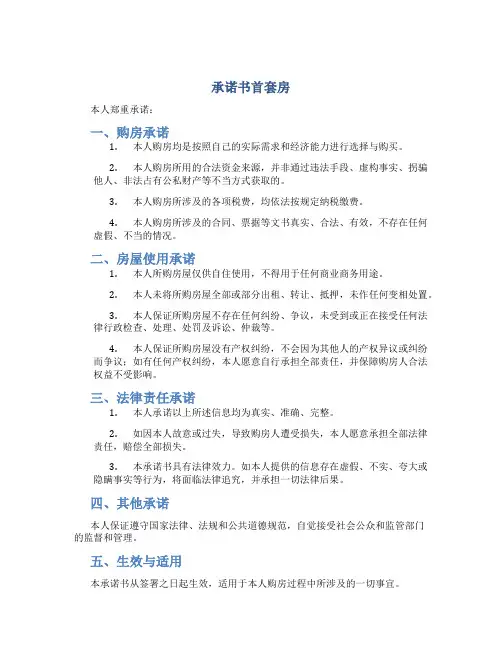 承诺书首套房

本人郑重承诺：

一、购房承诺

1. 本人购房均是按照自己的实际需求和经济能力进行选择与购买。

2. 本人购房所用的合法资金来源，并非通过违法手段、虚构事实、拐骗他人、非法占有公私财产等不当方式获取的。

3. 本人购房所涉及的各项税费，均依法按规定纳税缴费。

4. 本人购房所涉及的合同、票据等文书真实、合法、有效，不存在任何虚假、不当的情况。

二、房屋使用承诺

1. 本人所购房屋仅供自住使用，不得用于任何商业商务用途。

2. 本人未将所购房屋全部或部分出租、转让、抵押，未作任何变相处置。

3. 本人保证所购房屋不存在任何纠纷、争议，未受到或正在接受任何法律行政检查、处理、处罚及诉讼、仲裁等。

4. 本人保证所购房屋没有产权纠纷，不会因为其他人的产权异议或纠纷而争议；如有任何产权纠纷，本人愿意自行承担全部责任，并保障购房人合法权益不受影响。

三、法律责任承诺

1. 本人承诺以上所述信息均为真实、准确、完整。

2. 如因本人故意或过失，导致购房人遭受损失，本人愿意承担全部法律责任，赔偿全部损失。

3. 本承诺书具有法律效力。如本人提供的信息存在虚假、不实、夸大或隐瞒事实等行为，将面临法律追究，并承担一切法律后果。

四、其他承诺

本人保证遵守国家法律、法规和公共道德规范，自觉接受社会公众和监管部门的监督和管理。

五、生效与适用

本承诺书从签署之日起生效，适用于本人购房过程中所涉及的一切事宜。